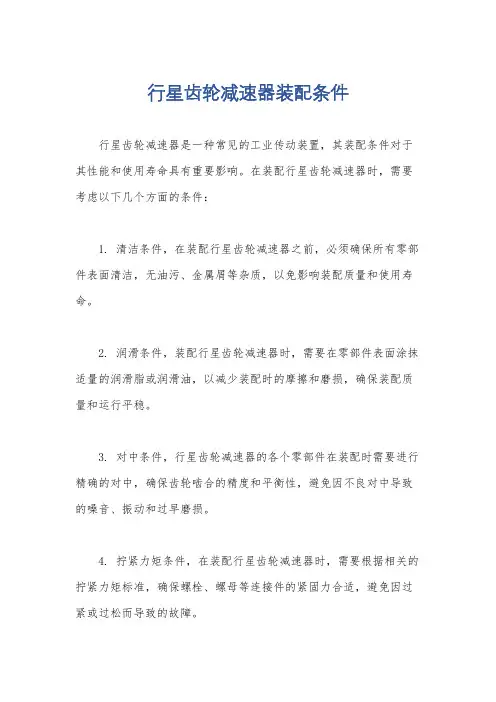 行星齿轮减速器装配条件

行星齿轮减速器是一种常见的工业传动装置，其装配条件对于其性能和使用寿命具有重要影响。在装配行星齿轮减速器时，需要考虑以下几个方面的条件：

1. 清洁条件，在装配行星齿轮减速器之前，必须确保所有零部件表面清洁，无油污、金属屑等杂质，以免影响装配质量和使用寿命。

2. 润滑条件，装配行星齿轮减速器时，需要在零部件表面涂抹适量的润滑脂或润滑油，以减少装配时的摩擦和磨损，确保装配质量和运行平稳。

3. 对中条件，行星齿轮减速器的各个零部件在装配时需要进行精确的对中，确保齿轮啮合的精度和平衡性，避免因不良对中导致的噪音、振动和过早磨损。

4. 拧紧力矩条件，在装配行星齿轮减速器时，需要根据相关的拧紧力矩标准，确保螺栓、螺母等连接件的紧固力合适，避免因过紧或过松而导致的故障。